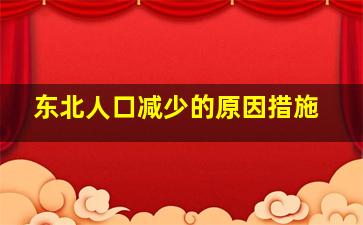 东北人口减少的原因措施